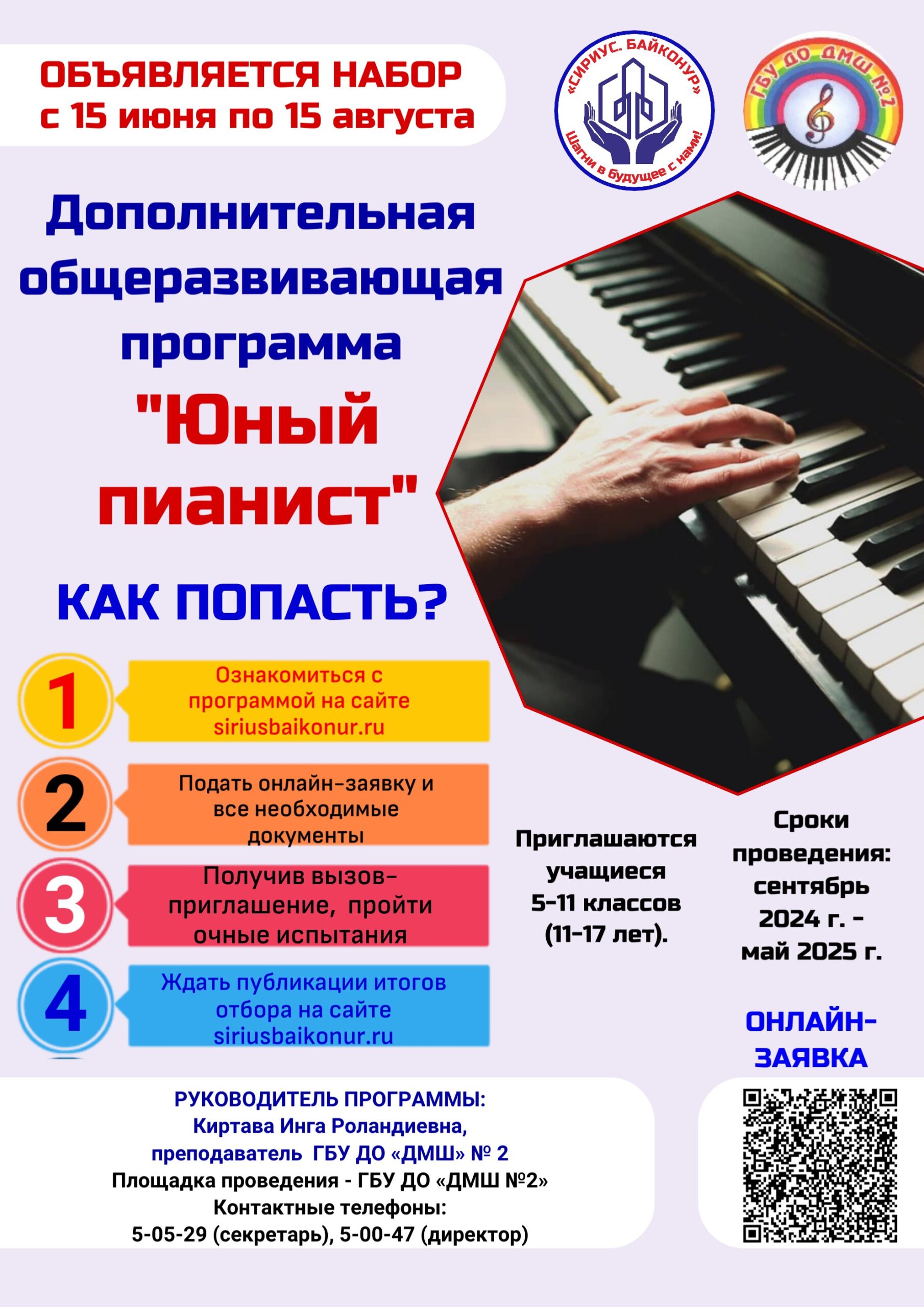 ОБЪЯВЛЯЕТСЯ НАБОР
с 15 июня по 15 августа

«СИРИУС. БАЙКОНУР»
Шагни в будущее с нами!

ГБУ ДО ДМШ №2

Дополнительная общеразвивающая программа

"Юный пианист"

КАК ПОПАСТЬ?

1
Ознакомиться с программой на сайте siriusbaikonur.ru

2
Подать онлайн-заявку и все необходимые документы

3
Получив вызов-приглашение, пройти очные испытания

4
Ждать публикации итогов отбора на сайте siriusbaikonur.ru

Приглашаются учащиеся 5-11 классов (11-17 лет).

Сроки проведения: сентябрь 2024 г. - май 2025 г.

ОНЛАЙН-ЗАЯВКА

РУКОВОДИТЕЛЬ ПРОГРАММЫ:
Киртава Инга Роландиевна,
преподаватель ГБУ ДО «ДМШ» № 2
Площадка проведения - ГБУ ДО «ДМШ №2»
Контактные телефоны:
5-05-29 (секретарь), 5-00-47 (директор)